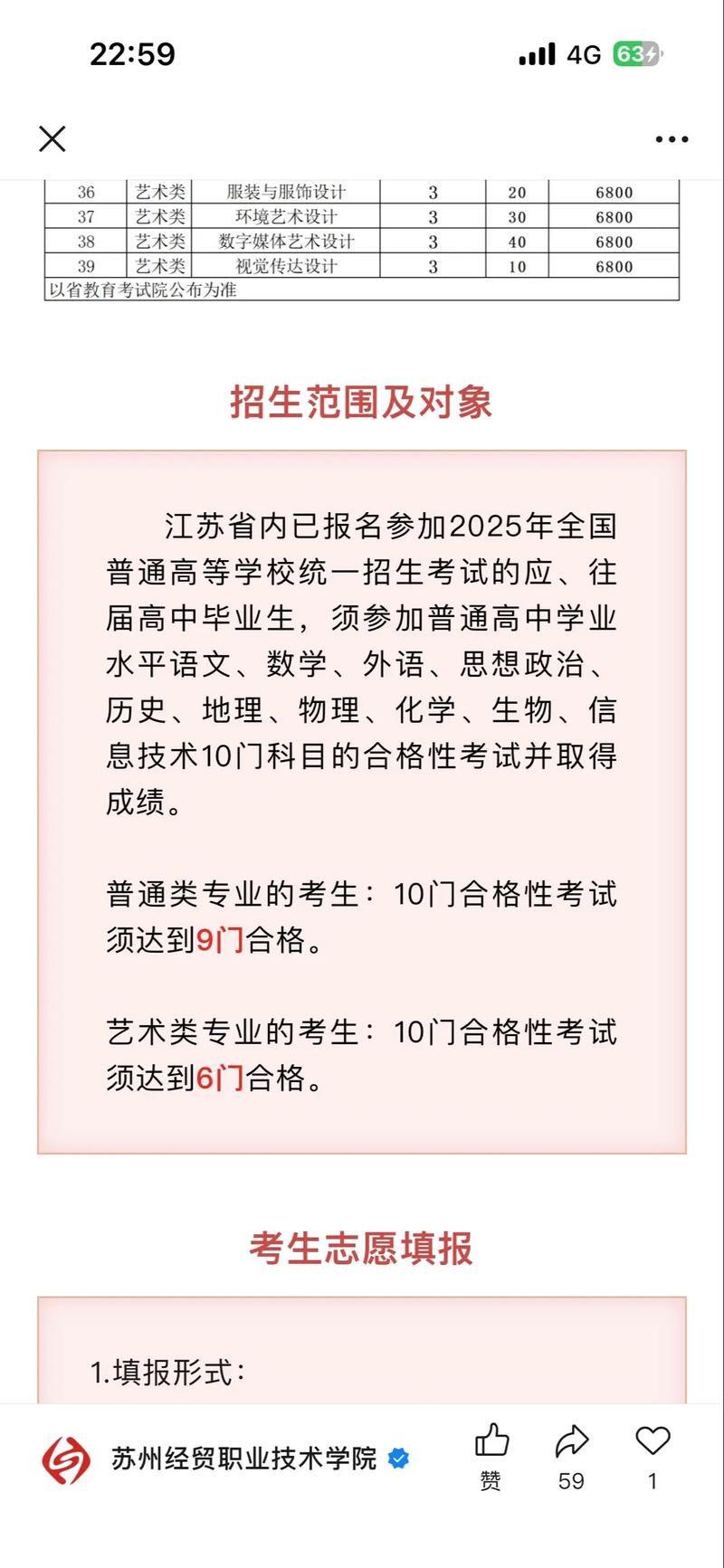 22:59

4G 63

| 36 | 艺术类 | 服装与服饰设计 | 3 | 20 | 6800 |
|---|---|---|---|---|---|
| 37 | 艺术类 | 环境艺术设计 | 3 | 30 | 6800 |
| 38 | 艺术类 | 数字媒体艺术设计 | 3 | 40 | 6800 |
| 39 | 艺术类 | 视觉传达设计 | 3 | 10 | 6800 |
| 以省教育考试院公布为准 | | | | | |

招生范围及对象

江苏省内已报名参加2025年全国普通高等学校统一招生考试的应、往届高中毕业生，须参加普通高中学业水平语文、数学、外语、思想政治、历史、地理、物理、化学、生物、信息技术10门科目的合格性考试并取得成绩。

普通类专业的考生：10门合格性考试须达到9门合格。

艺术类专业的考生：10门合格性考试须达到6门合格。

考生志愿填报

1.填报形式：

苏州经贸职业技术学院

赞 59 1